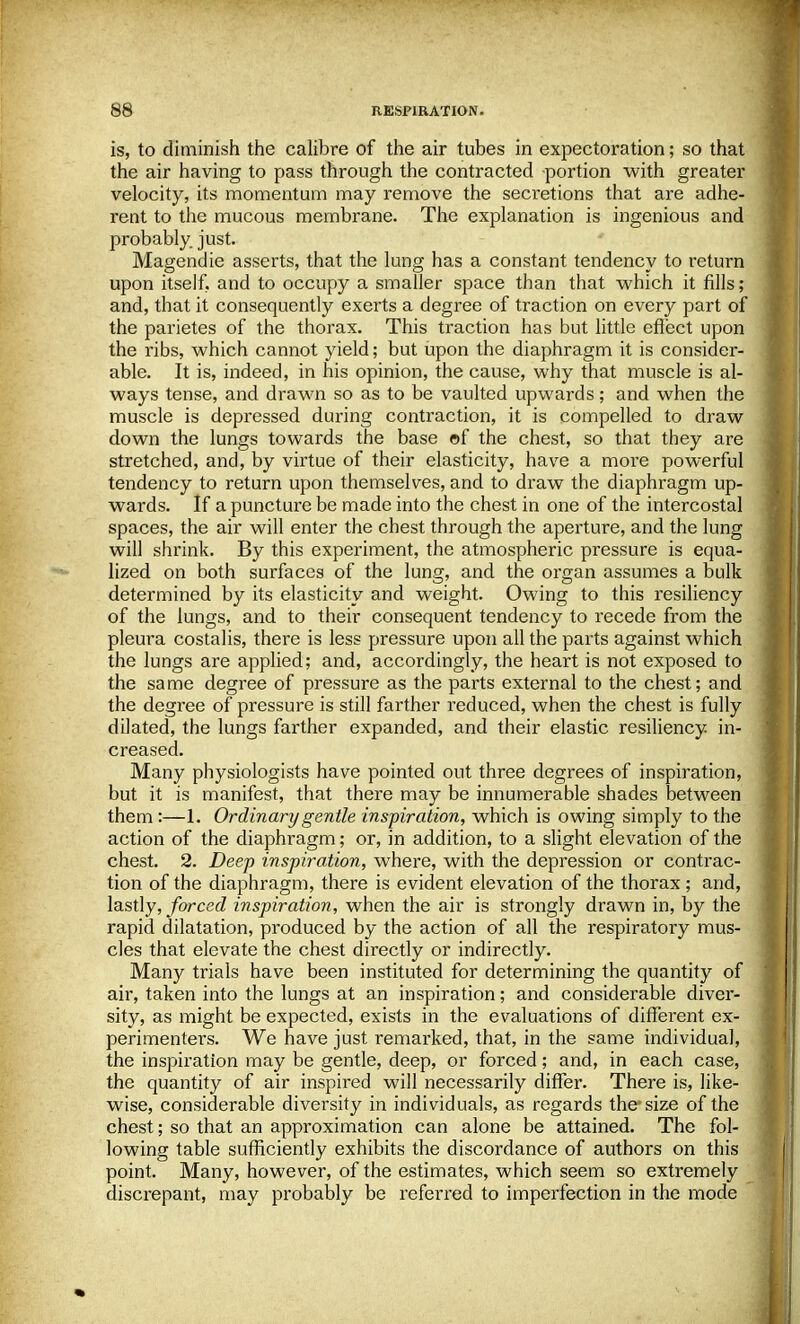 88 RESPIRATION.

is, to diminish the calibre of the air tubes in expectoration; so that the air having to pass through the contracted portion with greater velocity, its momentum may remove the secretions that are adherent to the mucous membrane. The explanation is ingenious and probably just.

Magendie asserts, that the lung has a constant tendency to return upon itself, and to occupy a smaller space than that which it fills; and, that it consequently exerts a degree of traction on every part of the parietes of the thorax. This traction has but little effect upon the ribs, which cannot yield; but upon the diaphragm it is considerable. It is, indeed, in his opinion, the cause, why that muscle is always tense, and drawn so as to be vaulted upwards; and when the muscle is depressed during contraction, it is compelled to draw down the lungs towards the base of the chest, so that they are stretched, and, by virtue of their elasticity, have a more powerful tendency to return upon themselves, and to draw the diaphragm upwards. If a puncture be made into the chest in one of the intercostal spaces, the air will enter the chest through the aperture, and the lung will shrink. By this experiment, the atmospheric pressure is equalized on both surfaces of the lung, and the organ assumes a bulk determined by its elasticity and weight. Owing to this resiliency of the lungs, and to their consequent tendency to recede from the pleura costalis, there is less pressure upon all the parts against which the lungs are applied; and, accordingly, the heart is not exposed to the same degree of pressure as the parts external to the chest; and the degree of pressure is still farther reduced, when the chest is fully dilated, the lungs farther expanded, and their elastic resiliency increased.

Many physiologists have pointed out three degrees of inspiration, but it is manifest, that there may be innumerable shades between them:—1. Ordinary gentle inspiration, which is owing simply to the action of the diaphragm; or, in addition, to a slight elevation of the chest. 2. Deep inspiration, where, with the depression or contraction of the diaphragm, there is evident elevation of the thorax; and, lastly, forced inspiration, when the air is strongly drawn in, by the rapid dilatation, produced by the action of all the respiratory muscles that elevate the chest directly or indirectly.

Many trials have been instituted for determining the quantity of air, taken into the lungs at an inspiration; and considerable diversity, as might be expected, exists in the evaluations of different experimenters. We have just remarked, that, in the same individual, the inspiration may be gentle, deep, or forced; and, in each case, the quantity of air inspired will necessarily differ. There is, likewise, considerable diversity in individuals, as regards the size of the chest; so that an approximation can alone be attained. The following table sufficiently exhibits the discordance of authors on this point. Many, however, of the estimates, which seem so extremely discrepant, may probably be referred to imperfection in the mode